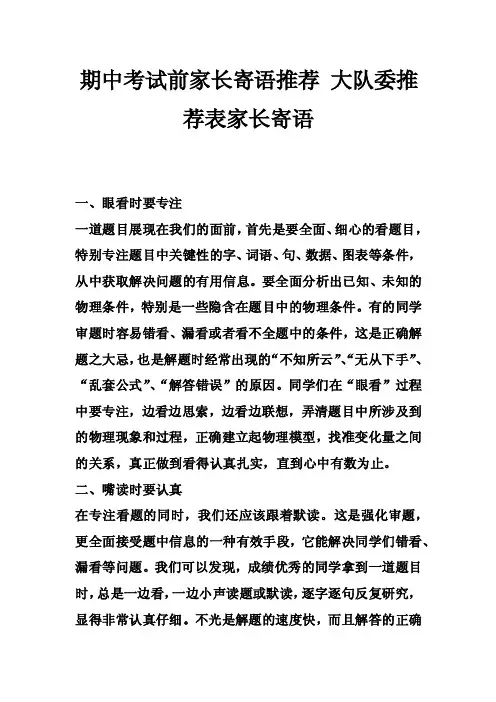 期中考试前家长寄语推荐 大队委推荐表家长寄语

一、眼看时要专注

一道题目展现在我们的面前，首先是要全面、细心的看题目，特别专注题目中关键性的字、词语、句、数据、图表等条件，从中获取解决问题的有用信息。要全面分析出已知、未知的物理条件，特别是一些隐含在题目中的物理条件。有的同学审题时容易错看、漏看或者看不全题中的条件，这是正确解题之大忌，也是解题时经常出现的“不知所云”、“无从下手”、“乱套公式”、“解答错误”的原因。同学们在“眼看”过程中要专注，边看边思索，边看边联想，弄清题目中所涉及到的物理现象和过程，正确建立起物理模型，找准变化量之间的关系，真正做到看得认真扎实，直到心中有数为止。

二、嘴读时要认真

在专注看题的同时，我们还应该跟着默读。这是强化审题，更全面接受题中信息的一种有效手段，它能解决同学们错看、漏看等问题。我们可以发现，成绩优秀的同学拿到一道题目时，总是一边看，一边小声读题或默读，逐字逐句反复研究，显得非常认真仔细。不光是解题的速度快，而且解答的正确